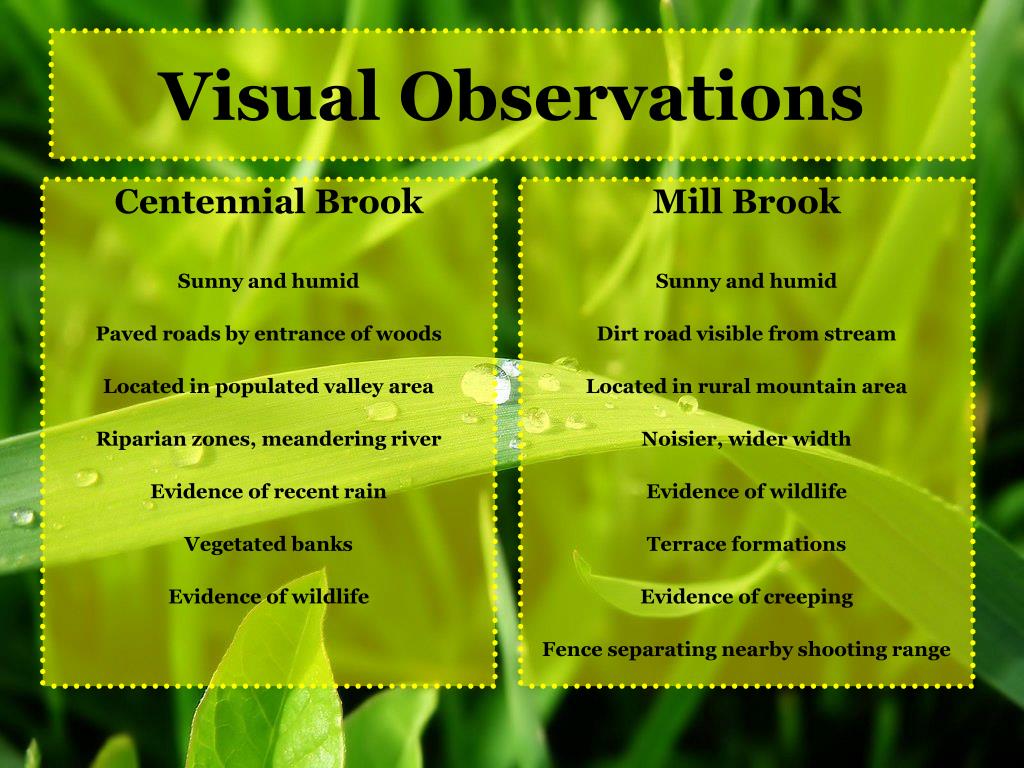 Visual Observations

Centennial Brook

Sunny and humid

Paved roads by entrance of woods

Located in populated valley area

Riparian zones, meandering river

Evidence of recent rain

Vegetated banks

Evidence of wildlife

Mill Brook

Sunny and humid

Dirt road visible from stream

Located in rural mountain area

Noisier, wider width

Evidence of wildlife

Terrace formations

Evidence of creeping

Fence separating nearby shooting range